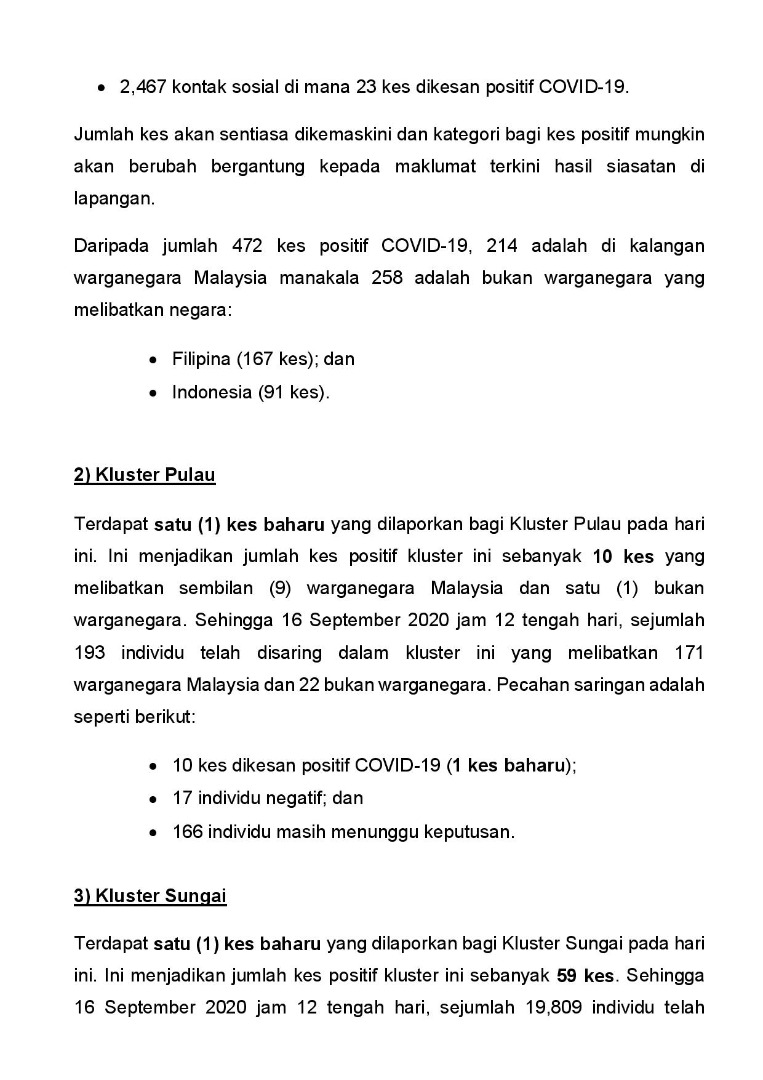 • 2,467 kontak sosial di mana 23 kes dikesan positif COVID-19.

Jumlah kes akan sentiasa dikemaskini dan kategori bagi kes positif mungkin akan berubah bergantung kepada maklumat terkini hasil siasatan di lapangan.

Daripada jumlah 472 kes positif COVID-19, 214 adalah di kalangan warganegara Malaysia manakala 258 adalah bukan warganegara yang melibatkan negara:

• Filipina (167 kes); dan
• Indonesia (91 kes).

2) Kluster Pulau

Terdapat satu (1) kes baharu yang dilaporkan bagi Kluster Pulau pada hari ini. Ini menjadikan jumlah kes positif kluster ini sebanyak 10 kes yang melibatkan sembilan (9) warganegara Malaysia dan satu (1) bukan warganegara. Sehingga 16 September 2020 jam 12 tengah hari, sejumlah 193 individu telah disaring dalam kluster ini yang melibatkan 171 warganegara Malaysia dan 22 bukan warganegara. Pecahan saringan adalah seperti berikut:

• 10 kes dikesan positif COVID-19 (1 kes baharu);
• 17 individu negatif; dan
• 166 individu masih menunggu keputusan.

3) Kluster Sungai

Terdapat satu (1) kes baharu yang dilaporkan bagi Kluster Sungai pada hari ini. Ini menjadikan jumlah kes positif kluster ini sebanyak 59 kes. Sehingga 16 September 2020 jam 12 tengah hari, sejumlah 19,809 individu telah